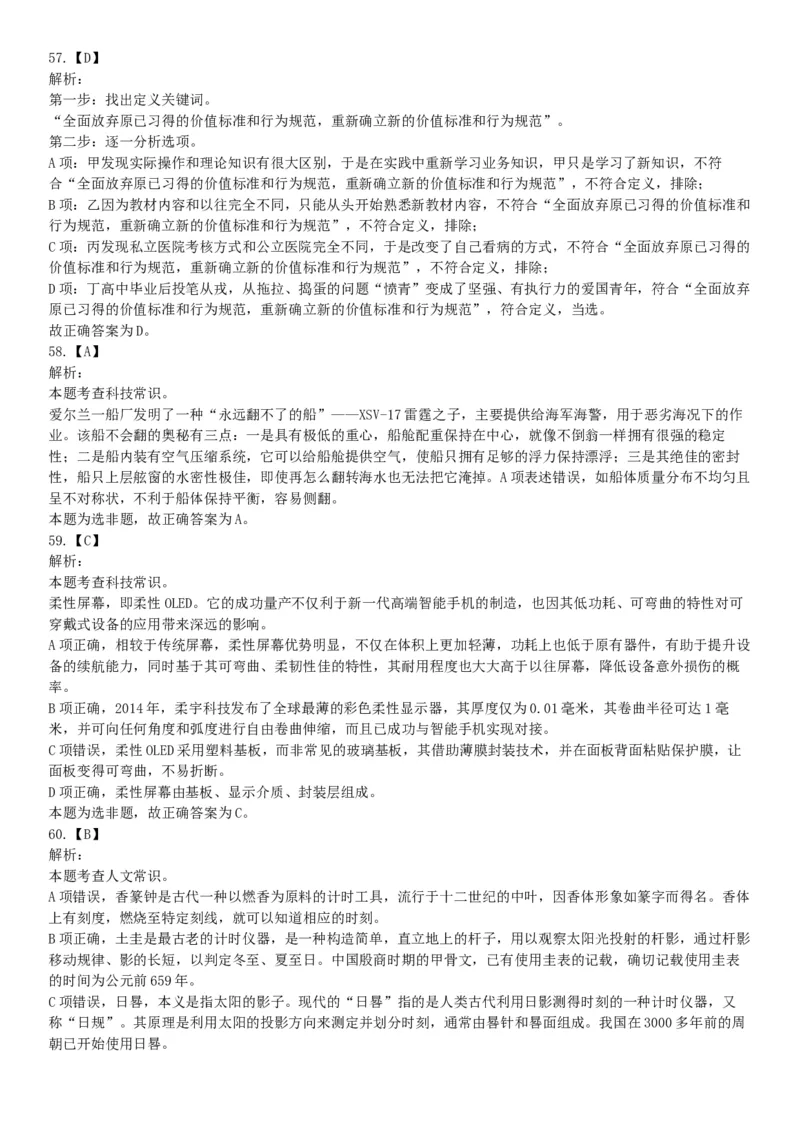 57.【D】
解析：
第一步：找出定义关键词。
“全面放弃原已习得的价值标准和行为规范，重新确立新的价值标准和行为规范”。
第二步：逐一分析选项。
A项：甲发现实际操作和理论知识有很大区别，于是在实践中重新学习业务知识，甲只是学习了新知识，不符合“全面放弃原已习得的价值标准和行为规范，重新确立新的价值标准和行为规范”，不符合定义，排除；
B项：乙因为教材内容和以往完全不同，只能从头开始熟悉新教材内容，不符合“全面放弃原已习得的价值标准和行为规范，重新确立新的价值标准和行为规范”，不符合定义，排除；
C项：丙发现私立医院考核方式和公立医院完全不同，于是改变了自己看病的方式，不符合“全面放弃原已习得的价值标准和行为规范，重新确立新的价值标准和行为规范”，不符合定义，排除；
D项：丁高中毕业后投笔从戎，从拖拉、捣蛋的问题“愤青”变成了坚强、有执行力的爱国青年，符合“全面放弃原已习得的价值标准和行为规范，重新确立新的价值标准和行为规范”，符合定义，当选。
故正确答案为D。
58.【A】
解析：
本题考查科技常识。
爱尔兰一船厂发明了一种“永远翻不了的船”——XSV-17雷霆之子，主要提供给海军海警，用于恶劣海况下的作业。该船不会翻的奥秘有三点：一是具有极低的重心，船舱配重保持在中心，就像不倒翁一样拥有很强的稳定性；二是船内装有空气压缩系统，它可以给船舱提供空气，使船只拥有足够的浮力保持漂浮；三是其绝佳的密封性，船只上层舷窗的水密性极佳，即使再怎么翻转海水也无法把它淹掉。A项表述错误，如船体质量分布不均匀且呈不对称状，不利于船体保持平衡，容易侧翻。
本题为选非题，故正确答案为A。
59.【C】
解析：
本题考查科技常识。
柔性屏幕，即柔性OLED。它的成功量产不仅利于新一代高端智能手机的制造，也因其低功耗、可弯曲的特性对可穿戴式设备的应用带来深远的影响。
A项正确，相较于传统屏幕，柔性屏幕优势明显，不仅在体积上更加轻薄，功耗上也低于原有器件，有助于提升设备的续航能力，同时基于其可弯曲、柔韧性佳的特性，其耐用程度也大大高于以往屏幕，降低设备意外损伤的概率。
B项正确，2014年，柔宇科技发布了全球最薄的彩色柔性显示器，其厚度仅为0.01毫米，其卷曲半径可达1毫米，并可向任何角度和弧度进行自由卷曲伸缩，而且已成功与智能手机实现对接。
C项错误，柔性OLED采用塑料基板，而非常见的玻璃基板，其借助薄膜封装技术，并在面板背面粘贴保护膜，让面板变得可弯曲，不易折断。
D项正确，柔性屏幕由基板、显示介质、封装层组成。
本题为选非题，故正确答案为C。
60.【B】
解析：
本题考查人文常识。
A项错误，香篆钟是古代一种以燃香为原料的计时工具，流行于十二世纪的中叶，因香体形象如篆字而得名。香体上有刻度，燃烧至特定刻线，就可以知道相应的时刻。
B项正确，土圭是最古老的计时仪器，是一种构造简单，直立地上的杆子，用以观察太阳光投射的杆影，通过杆影移动规律、影的长短，以判定冬至、夏至日。中国殷商时期的甲骨文，已有使用圭表的记载，确切记载使用圭表的时间为公元前659年。
C项错误，日晷，本义是指太阳的影子。现代的“日晷”指的是人类古代利用日影测得时刻的一种计时仪器，又称“日规”。其原理是利用太阳的投影方向来测定并划分时刻，通常由晷针和晷面组成。我国在3000多年前的周朝已开始使用日晷。